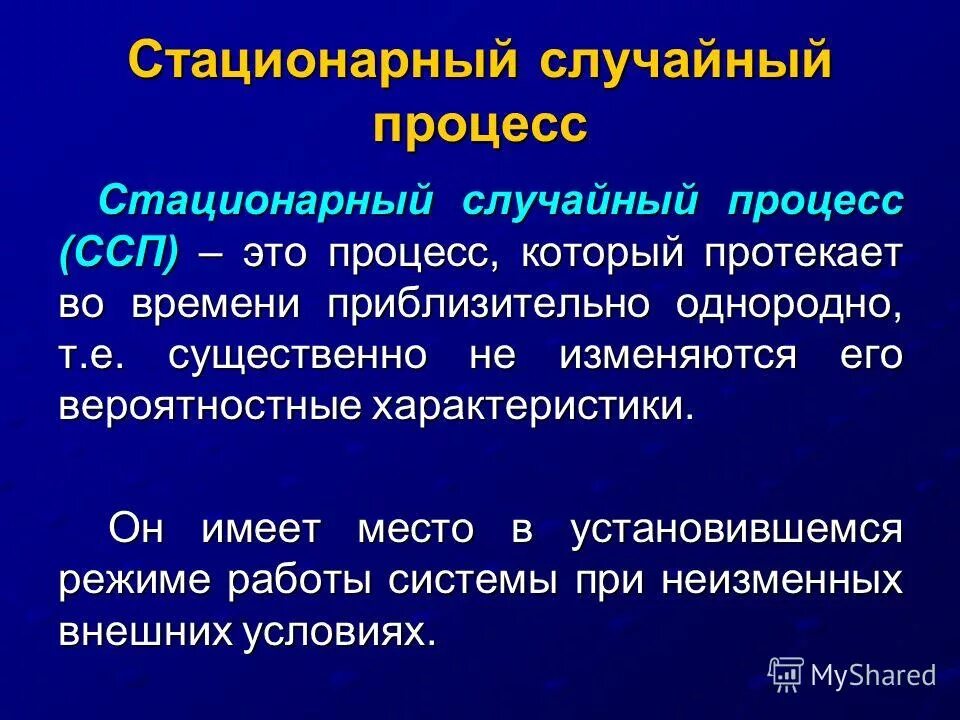 Стационарный случайный процесс

Стационарный случайный процесс (ССП) – это процесс, который протекает во времени приблизительно однородно, т.е. существенно не изменяются его вероятностные характеристики.

Он имеет место в установившемся режиме работы системы при неизменных внешних условиях.

MyShared